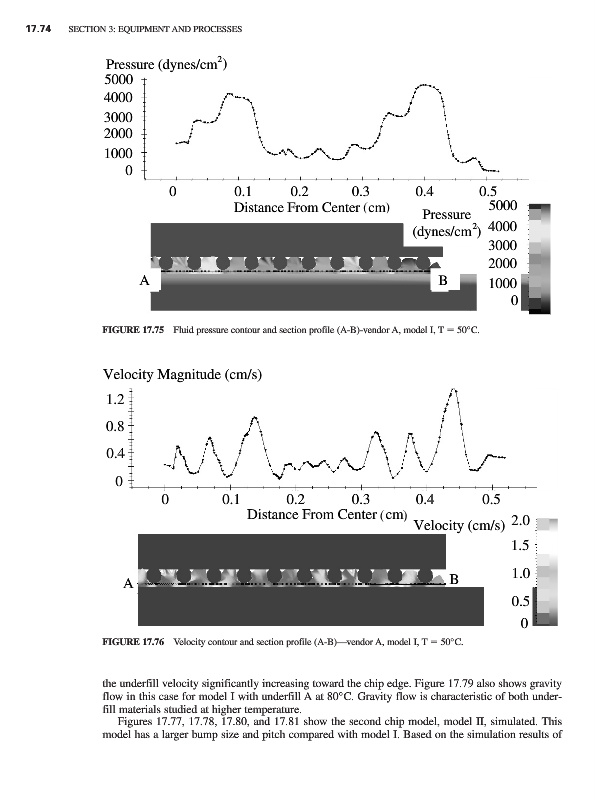 17.74 SECTION 3: EQUIPMENT AND PROCESSES

Pressure (dynes/cm$^2$)
5000
4000
3000
2000
1000
0
0 0.1 0.2 0.3 0.4 0.5
Distance From Center (cm)

Pressure (dynes/cm$^2$)
5000
4000
3000
2000
1000
0

A
B

FIGURE 17.75 Fluid pressure contour and section profile (A-B)-vendor A, model I, T = 50°C.

Velocity Magnitude (cm/s)
1.2
0.8
0.4
0
0 0.1 0.2 0.3 0.4 0.5
Distance From Center (cm)

Velocity (cm/s)
2.0
1.5
1.0
0.5
0

A
B

FIGURE 17.76 Velocity contour and section profile (A-B)—vendor A, model I, T = 50°C.

the underfill velocity significantly increasing toward the chip edge. Figure 17.79 also shows gravity flow in this case for model I with underfill A at 80°C. Gravity flow is characteristic of both underfill materials studied at higher temperature.

Figures 17.77, 17.78, 17.80, and 17.81 show the second chip model, model II, simulated. This model has a larger bump size and pitch compared with model I. Based on the simulation results of